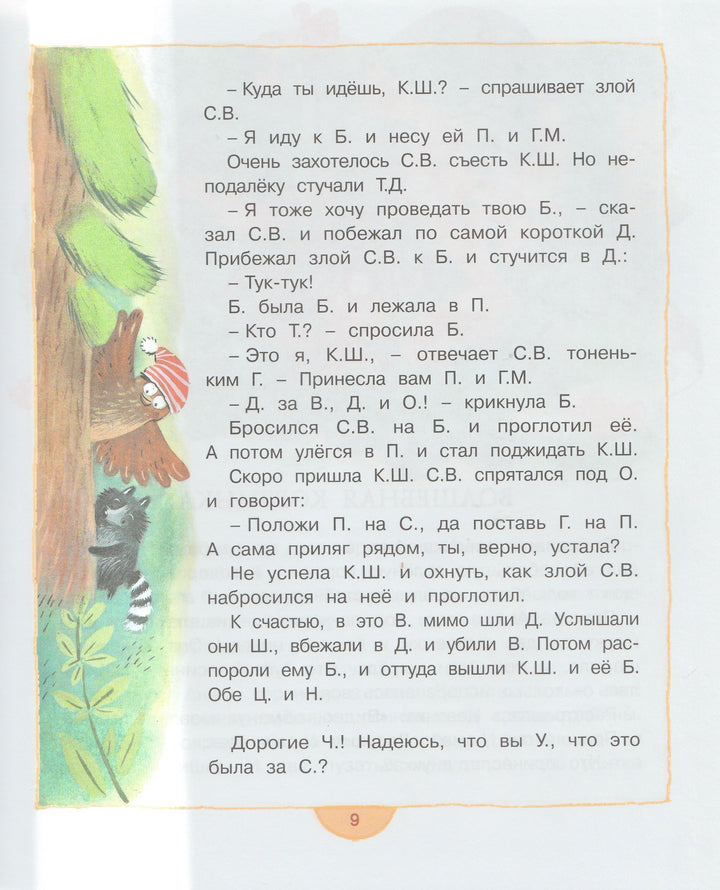 – Куда ты идёшь, К.Ш.? – спрашивает злой С.В.

– Я иду к Б. и несу ей П. и Г.М.

Очень захотелось С.В. съесть К.Ш. Но неподалёку стучали Т.Д.

– Я тоже хочу проведать твою Б., – сказал С.В. и побежал по самой короткой Д. Прибежал злой С.В. к Б. и стучится в Д.:

– Тук-тук!

Б. была Б. и лежала в П.

– Кто Т.? – спросила Б.

– Это я, К.Ш., – отвечает С.В. тоненьким Г. – Принесла вам П. и Г.М.

– Д. за В., Д. и О.! – крикнула Б.

Бросился С.В. на Б. и проглотил её. А потом улёгся в П. и стал поджидать К.Ш.

Скоро пришла К.Ш. С.В. спрятался под О. и говорит:

– Положи П. на С., да поставь Г. на П. А сама приляг рядом, ты, верно, устала?

Не успела К.Ш. и охнуть, как злой С.В. набросился на неё и проглотил.

К счастью, в это В. мимо шли Д. Услышали они Ш., вбежали в Д. и убили В. Потом распороли ему Б., и оттуда вышли К.Ш. и её Б. Обе Ц. и Н.

Дорогие Ч.! Надеюсь, что вы У., что это была за С.?

9